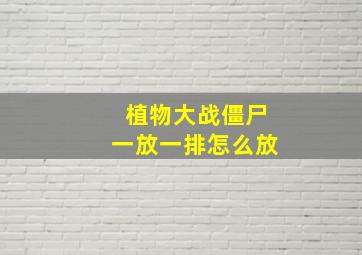 植物大战僵尸
一放一排怎么放